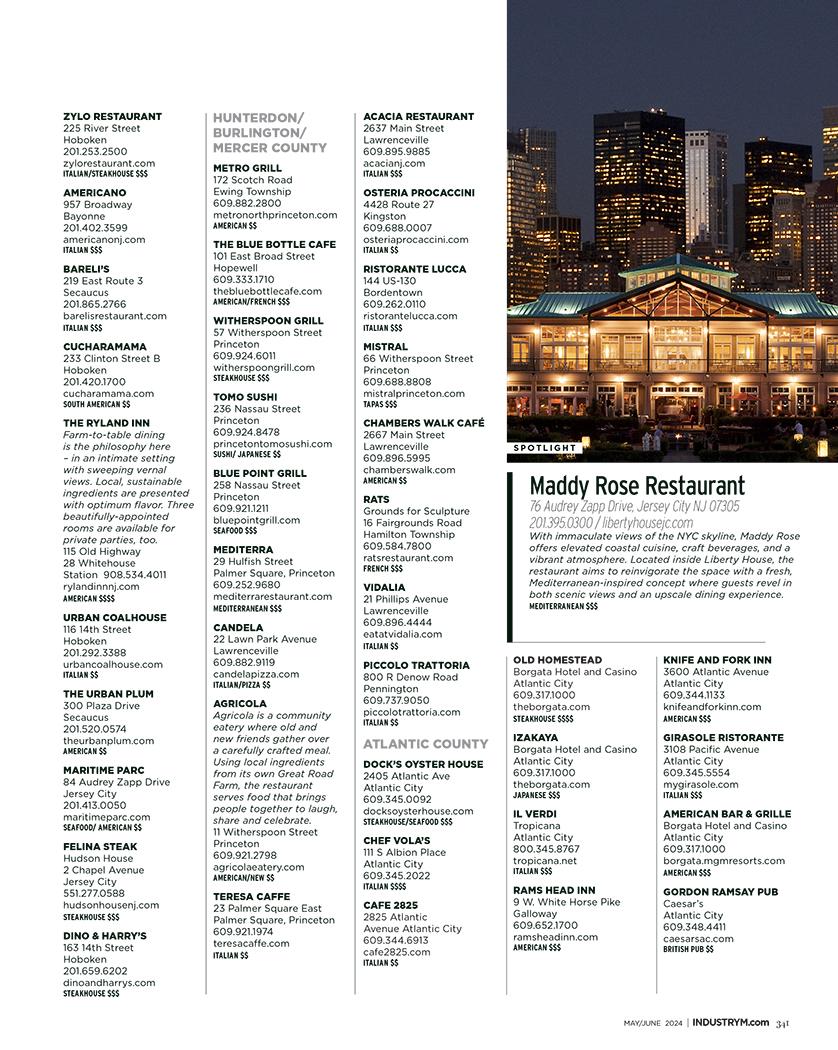 ZYLO RESTAURANT
225 River Street
Hoboken
201.253.2500
zylorestaurant.com
ITALIAN/STEAKHOUSE $$$

AMERICANO
957 Broadway
Bayonne
201.402.3599
americanonj.com
ITALIAN $$$

BARELI'S
219 East Route 3
Secaucus
201.865.2766
barelisrestaurant.com
ITALIAN $$$

CUCHARAMAMA
233 Clinton Street B
Hoboken
201.420.1700
cucharamama.com
SOUTH AMERICAN $$

THE RYLAND INN
Farm-to-table dining is the philosophy here – in an intimate setting with sweeping vernal views. Local, sustainable ingredients are presented with optimum flavor. Three beautifully-appointed rooms are available for private parties, too.
115 Old Highway 28 Whitehouse Station 908.534.4011
rylandinnnj.com
AMERICAN $$$$

URBAN COALHOUSE
116 14th Street
Hoboken
201.292.3388
urbancoalhouse.com
ITALIAN $$

THE URBAN PLUM
300 Plaza Drive
Secaucus
201.520.0574
theurbanplum.com
AMERICAN $$

MARITIME PARC
84 Audrey Zapp Drive
Jersey City
201.413.0050
maritimeparc.com
SEAFOOD/ AMERICAN $$

FELINA STEAK
Hudson House
2 Chapel Avenue
Jersey City
551.277.0588
hudsonhousenj.com
STEAKHOUSE $$$

DINO & HARRY'S
163 14th Street
Hoboken
201.659.6202
dinoandharrys.com
STEAKHOUSE $$$

HUNTERDON/ BURLINGTON/ MERCER COUNTY

METRO GRILL
172 Scotch Road
Ewing Township
609.882.2800
metronorthprinceton.com
AMERICAN $$

THE BLUE BOTTLE CAFE
101 East Broad Street
Hopewell
609.333.1710
thebluebottlecafe.com
AMERICAN/FRENCH $$$

WITHERSPOON GRILL
57 Witherspoon Street
Princeton
609.924.6011
witherspoongrill.com
STEAKHOUSE $$$

TOMO SUSHI
236 Nassau Street
Princeton
609.924.8478
princetontomosushi.com
SUSHI/ JAPANESE $$

BLUE POINT GRILL
258 Nassau Street
Princeton
609.921.1211
bluepointgrill.com
SEAFOOD $$$

MEDITERRA
29 Hulfish Street
Palmer Square, Princeton
609.252.9680
mediterrarestaurant.com
MEDITERRANEAN $$$

CANDELA
22 Lawn Park Avenue
Lawrenceville
609.882.9119
candelapizza.com
ITALIAN/PIZZA $$

AGRICOLA
Agricola is a community eatery where old and new friends gather over a carefully crafted meal. Using local ingredients from its own Great Road Farm, the restaurant serves food that brings people together to laugh, share and celebrate.
11 Witherspoon Street
Princeton
609.921.2798
agricolaeatery.com
AMERICAN/NEW $$

TERESA CAFFE
23 Palmer Square East
Palmer Square, Princeton
609.921.1974
teresacaffe.com
ITALIAN $$

ACACIA RESTAURANT
2637 Main Street
Lawrenceville
609.895.9885
acacianj.com
ITALIAN $$$

OSTERIA PROCACCINI
4428 Route 27
Kingston
609.688.0007
osteriaprocaccini.com
ITALIAN $$

RISTORANTE LUCCA
144 US-130
Bordentown
609.262.0110
ristorantelucca.com
ITALIAN $$$

MISTRAL
66 Witherspoon Street
Princeton
609.688.8808
mistralprinceton.com
TAPAS $$$

CHAMBERS WALK CAFÉ
2667 Main Street
Lawrenceville
609.896.5995
chamberswalk.com
AMERICAN $$

RATS
Grounds for Sculpture
16 Fairgrounds Road
Hamilton Township
609.584.7800
ratsrestaurant.com
FRENCH $$$

VIDALIA
21 Phillips Avenue
Lawrenceville
609.896.4444
eatatvidalia.com
ITALIAN $$

PICCOLO TRATTORIA
800 R Denow Road
Pennington
609.737.9050
piccolotrattoria.com
ITALIAN $$

ATLANTIC COUNTY

DOCK'S OYSTER HOUSE
2405 Atlantic Ave
Atlantic City
609.345.0092
docksoysterhouse.com
STEAKHOUSE/SEAFOOD $$$

CHEF VOLA'S
111 S Albion Place
Atlantic City
609.345.2022
ITALIAN $$$$

CAFE 2825
2825 Atlantic Avenue Atlantic City
609.344.6913
cafe2825.com
ITALIAN $$

SPOTLIGHT

Maddy Rose Restaurant
76 Audrey Zapp Drive, Jersey City NJ 07305
201.395.0300 / libertyhousejc.com
With immaculate views of the NYC skyline, Maddy Rose offers elevated coastal cuisine, craft beverages, and a vibrant atmosphere. Located inside Liberty House, the restaurant aims to reinvigorate the space with a fresh, Mediterranean-inspired concept where guests revel in both scenic views and an upscale dining experience.
MEDITERRANEAN $$$

OLD HOMESTEAD
Borgata Hotel and Casino
Atlantic City
609.317.1000
theborgata.com
STEAKHOUSE $$$$

IZAKAYA
Borgata Hotel and Casino
Atlantic City
609.317.1000
theborgata.com
JAPANESE $$$

IL VERDI
Tropicana
Atlantic City
800.345.8767
tropicana.net
ITALIAN $$$

RAMS HEAD INN
9 W. White Horse Pike
Galloway
609.652.1700
ramsheadinn.com
AMERICAN $$$

KNIFE AND FORK INN
3600 Atlantic Avenue
Atlantic City
609.344.1133
knifeandforkinn.com
AMERICAN $$$

GIRASOLE RISTORANTE
3108 Pacific Avenue
Atlantic City
609.345.5554
mygirasole.com
ITALIAN $$$

AMERICAN BAR & GRILLE
Borgata Hotel and Casino
Atlantic City
609.317.1000
borgata.mgmresorts.com
AMERICAN $$$

GORDON RAMSAY PUB
Caesar's
Atlantic City
609.348.4411
caesarsac.com
BRITISH PUB $$

MAY/JUNE 2024 | INDUSTRYM.com 341